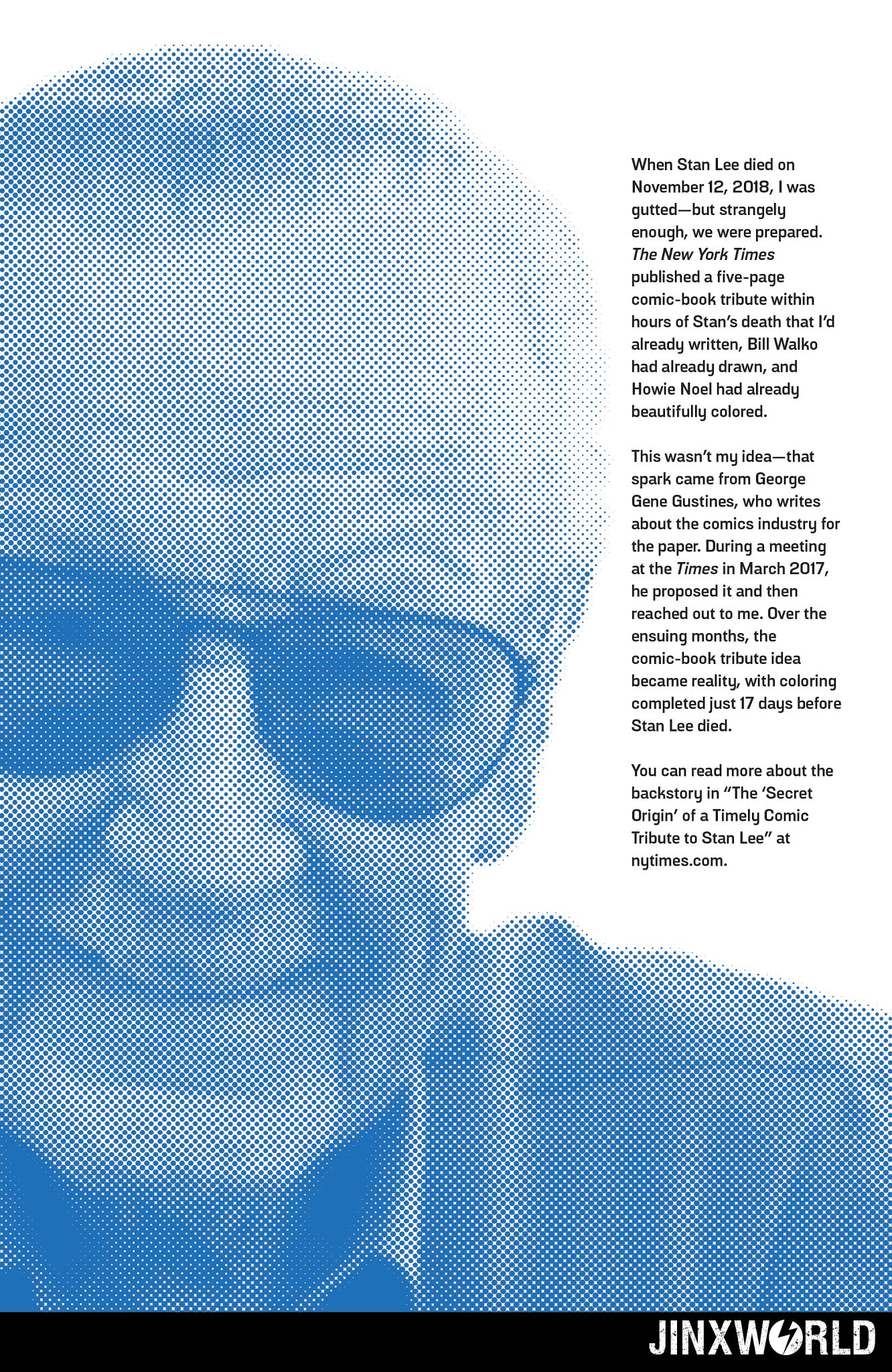 When Stan Lee died on November 12, 2018, I was gutted—but strangely enough, we were prepared. The New York Times published a five-page comic-book tribute within hours of Stan's death that I'd already written, Bill Walko had already drawn, and Howie Noel had already beautifully colored.

This wasn't my idea—that spark came from George Gene Gustines, who writes about the comics industry for the paper. During a meeting at the Times in March 2017, he proposed it and then reached out to me. Over the ensuing months, the comic-book tribute idea became reality, with coloring completed just 17 days before Stan Lee died.

You can read more about the backstory in "The 'Secret Origin' of a Timely Comic Tribute to Stan Lee" at nytimes.com.

JINXWORLD